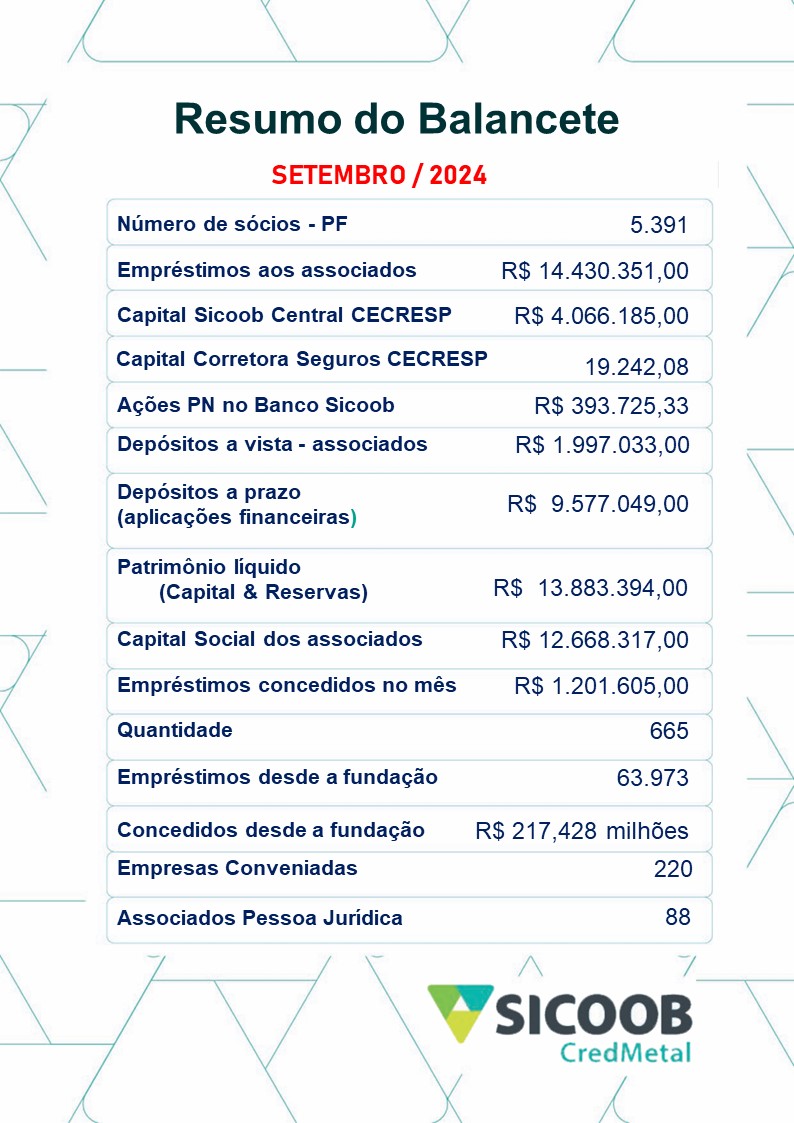 Resumo do Balancete

SETEMBRO / 2024

Número de sócios - PF 5.391

Empréstimos aos associados R$ 14.430.351,00

Capital Sicoob Central CECRESP R$ 4.066.185,00

Capital Corretora Seguros CECRESP 19.242,08

Ações PN no Banco Sicoob R$ 393.725,33

Depósitos a vista - associados R$ 1.997.033,00

Depósitos a prazo (aplicações financeiras) R$ 9.577.049,00

Patrimônio líquido (Capital & Reservas) R$ 13.883.394,00

Capital Social dos associados R$ 12.668.317,00

Empréstimos concedidos no mês R$ 1.201.605,00

Quantidade 665

Empréstimos desde a fundação 63.973

Concedidos desde a fundação R$ 217,428 milhões

Empresas Conveniadas 220

Associados Pessoa Jurídica 88

SICOOB
CredMetal